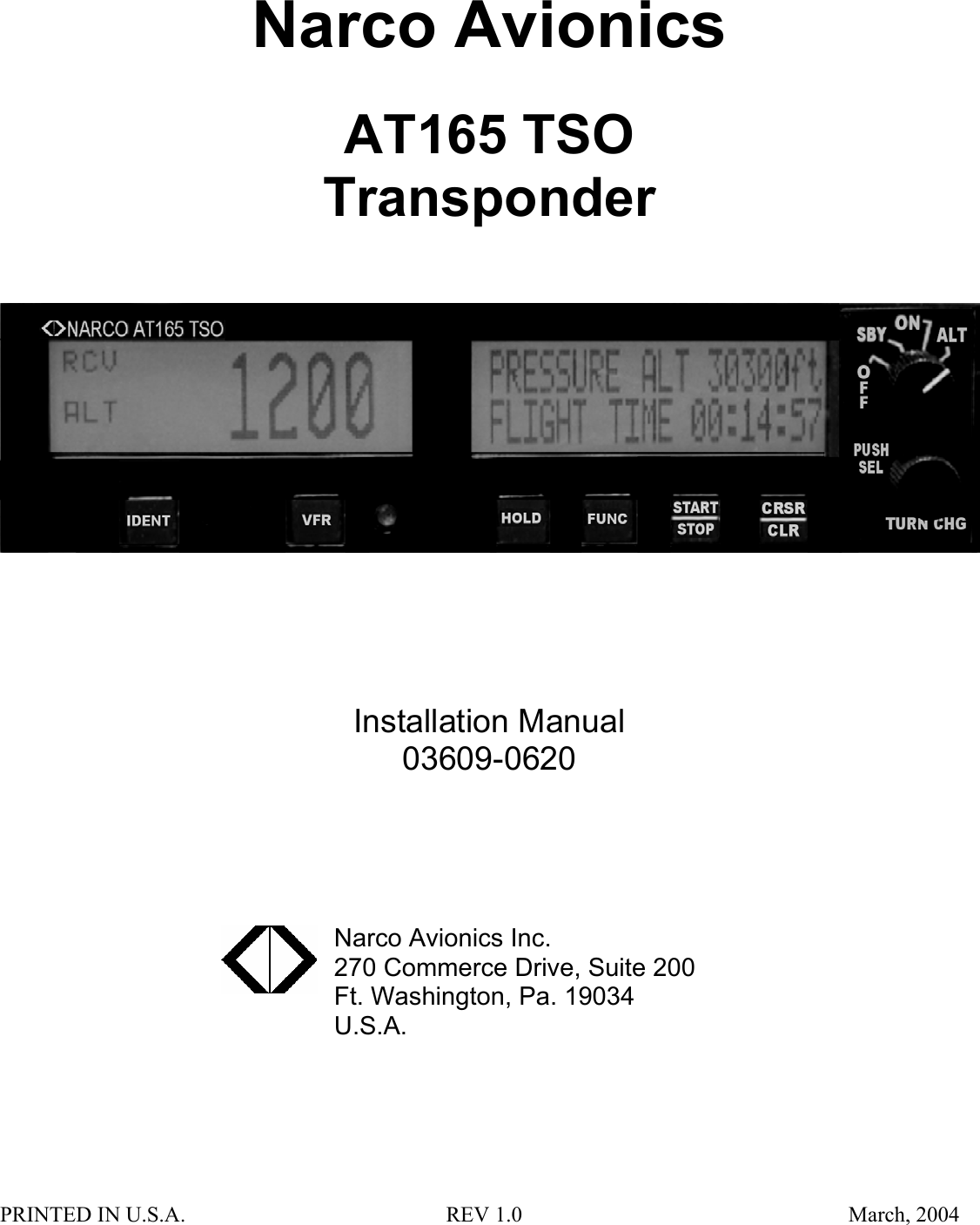 Narco Avionics

AT165 TSO
Transponder

NARCO AT165 TSO

RCV
ALT

1200

PRESSURE ALT 30300ft
FLIGHT TIME 00:14:57

SBY ON ALT
OFF

PUSH SEL

TURN CHG

IDENT VFR HOLD FUNC START STOP CRSR CLR

Installation Manual
03609-0620

Narco Avionics Inc.
270 Commerce Drive, Suite 200
Ft. Washington, Pa. 19034
U.S.A.

PRINTED IN U.S.A. REV 1.0 March, 2004